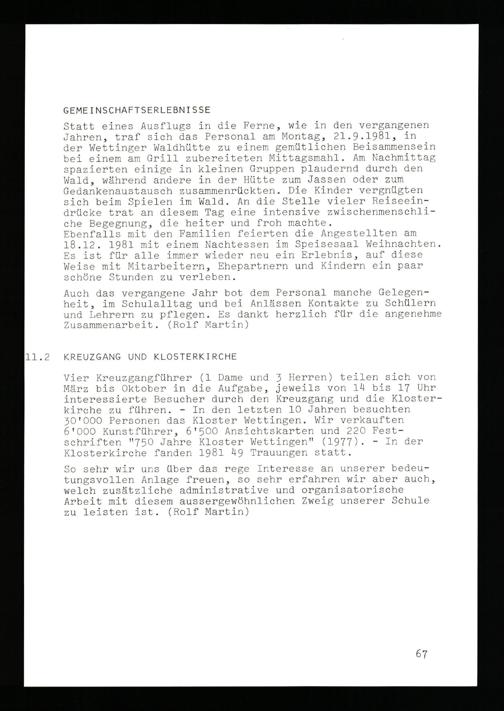 GEMEINSCHAFTSERLEBNISSE

Statt eines Ausflugs in die Ferne, wie in den vergangenen Jahren, traf sich das Personal am Montag, 21.9.1981, in der Wettinger Waldhütte zu einem gemütlichen Beisammensein bei einem am Grill zubereiteten Mittagsmahl. Am Nachmittag spazierten einige in kleinen Gruppen plaudernd durch den Wald, während andere in der Hütte zum Jassen oder zum Gedankenaustausch zusammenrückten. Die Kinder vergnügten sich beim Spielen im Wald. An die Stelle vieler Reiseeindrücke trat an diesem Tag eine intensive zwischenmenschliche Begegnung, die heiter und froh machte.
Ebenfalls mit den Familien feierten die Angestellten am 18.12. 1981 mit einem Nachtessen im Speisesaal Weihnachten. Es ist für alle immer wieder neu ein Erlebnis, auf diese Weise mit Mitarbeitern, Ehepartnern und Kindern ein paar schöne Stunden zu verleben.

Auch das vergangene Jahr bot dem Personal manche Gelegenheit, im Schulalltag und bei Anlässen Kontakte zu Schülern und Lehrern zu pflegen. Es dankt herzlich für die angenehme Zusammenarbeit. (Rolf Martin)

11.2 KREUZGANG UND KLOSTERKIRCHE

Vier Kreuzgangführer (1 Dame und 3 Herren) teilen sich von März bis Oktober in die Aufgabe, jeweils von 14 bis 17 Uhr interessierte Besucher durch den Kreuzgang und die Klosterkirche zu führen. - In den letzten 10 Jahren besuchten 30'000 Personen das Kloster Wettingen. Wir verkauften 6'000 Kunstführer, 6'500 Ansichtskarten und 220 Festschriften "750 Jahre Kloster Wettingen" (1977). - In der Klosterkirche fanden 1981 49 Trauungen statt.

So sehr wir uns über das rege Interesse an unserer bedeutungsvollen Anlage freuen, so sehr erfahren wir aber auch, welch zusätzliche administrative und organisatorische Arbeit mit diesem aussergewöhnlichen Zweig unserer Schule zu leisten ist. (Rolf Martin)

67